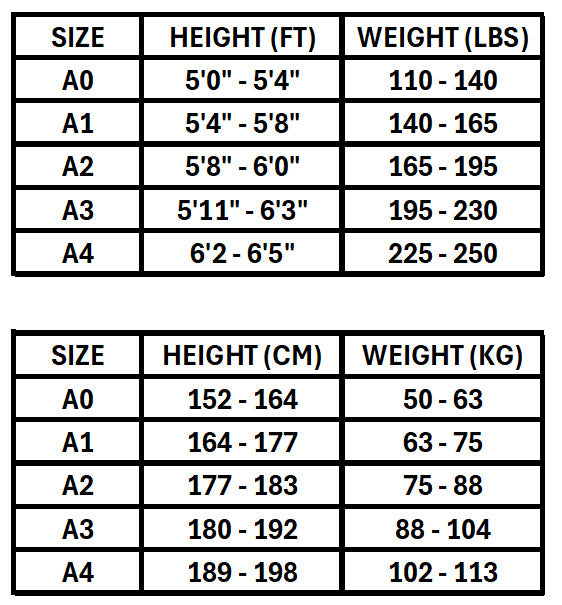 | SIZE | HEIGHT (FT) | WEIGHT (LBS) |
|---|---|---|
| A0 | 5'0" - 5'4" | 110 - 140 |
| A1 | 5'4" - 5'8" | 140 - 165 |
| A2 | 5'8" - 6'0" | 165 - 195 |
| A3 | 5'11" - 6'3" | 195 - 230 |
| A4 | 6'2 - 6'5" | 225 - 250 |

| SIZE | HEIGHT (CM) | WEIGHT (KG) |
|---|---|---|
| A0 | 152 - 164 | 50 - 63 |
| A1 | 164 - 177 | 63 - 75 |
| A2 | 177 - 183 | 75 - 88 |
| A3 | 180 - 192 | 88 - 104 |
| A4 | 189 - 198 | 102 - 113 |